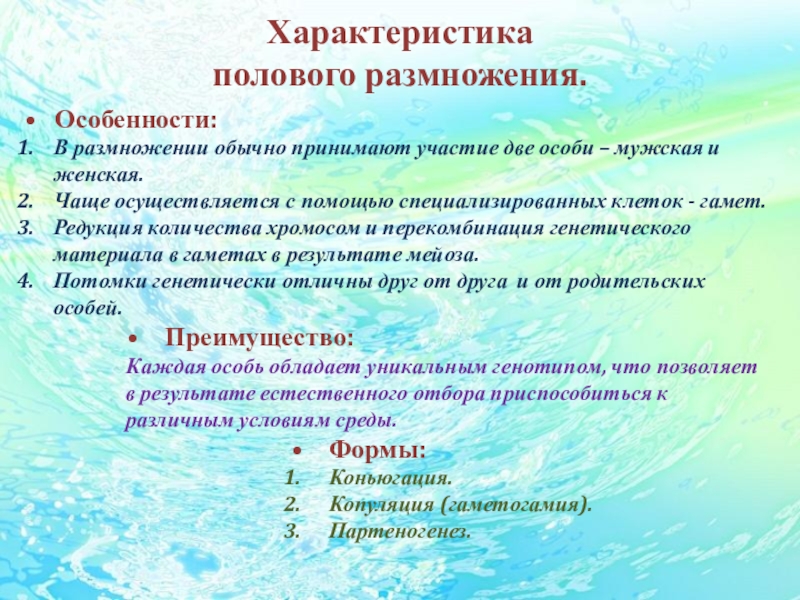 Характеристика полового размножения.

• Особенности:
1. В размножении обычно принимают участие две особи – мужская и женская.
2. Чаще осуществляется с помощью специализированных клеток - гамет.
3. Редукция количества хромосом и перекомбинация генетического материала в гаметах в результате мейоза.
4. Потомки генетически отличны друг от друга и от родительских особей.

• Преимущество:
Каждая особь обладает уникальным генотипом, что позволяет в результате естественного отбора приспособиться к различным условиям среды.

• Формы:
1. Коньюгация.
2. Копуляция (гаметогамия).
3. Партеногенез.